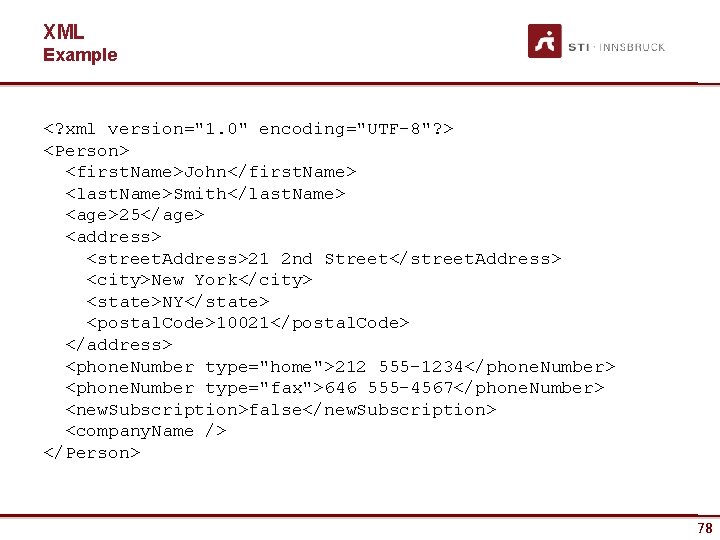 XML
Example

STI · INNSBRUCK

<?xml version="1.0" encoding="UTF-8"?>
<Person>
  <firstName>John</firstName>
  <lastName>Smith</lastName>
  <age>25</age>
  <address>
    <streetAddress>21 2nd Street</streetAddress>
    <city>New York</city>
    <state>NY</state>
    <postalCode>10021</postalCode>
  </address>
  <phoneNumber type="home">212 555-1234</phoneNumber>
  <phoneNumber type="fax">646 555-4567</phoneNumber>
  <newSubscription>false</newSubscription>
  <companyName />
</Person>

78